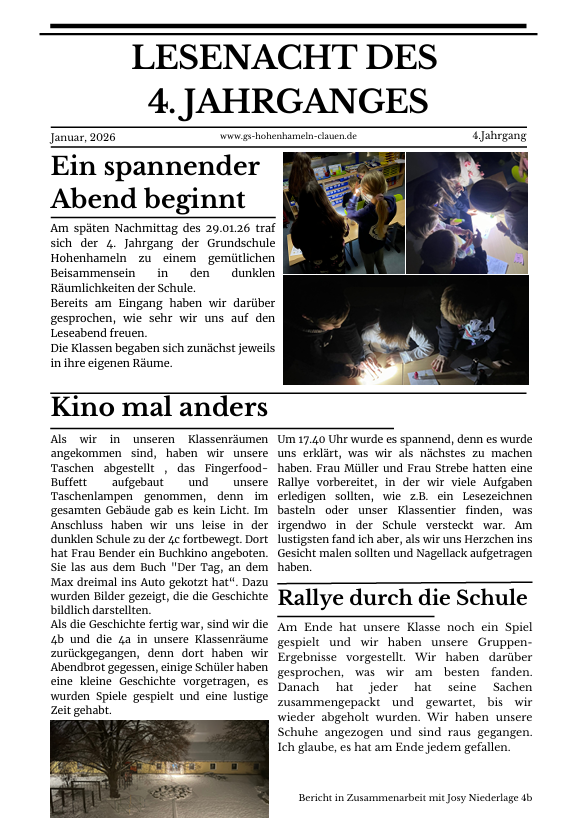 LESENACHT DES 4. JAHRGANGES

Januar, 2026

www.gs-hohenhameln-clauen.de

4.Jahrgang

Ein spannender Abend beginnt

Am späten Nachmittag des 29.01.26 traf sich der 4. Jahrgang der Grundschule Hohenhameln zu einem gemütlichen Beisammensein in den dunklen Räumlichkeiten der Schule.
Bereits am Eingang haben wir darüber gesprochen, wie sehr wir uns auf den Leseabend freuen.
Die Klassen begaben sich zunächst jeweils in ihre eigenen Räume.

Kino mal anders

Als wir in unseren Klassenräumen angekommen sind, haben wir unsere Taschen abgestellt , das Fingerfood-Buffett aufgebaut und unsere Taschenlampen genommen, denn im gesamten Gebäude gab es kein Licht. Im Anschluss haben wir uns leise in der dunklen Schule zu der 4c fortbewegt. Dort hat Frau Bender ein Buchkino angeboten. Sie las aus dem Buch "Der Tag, an dem Max dreimal ins Auto gekotzt hat“. Dazu wurden Bilder gezeigt, die die Geschichte bildlich darstellten.
Als die Geschichte fertig war, sind wir die 4b und die 4a in unsere Klassenräume zurückgegangen, denn dort haben wir Abendbrot gegessen, einige Schüler haben eine kleine Geschichte vorgetragen, es wurden Spiele gespielt und eine lustige Zeit gehabt.

Um 17.40 Uhr wurde es spannend, denn es wurde uns erklärt, was wir als nächstes zu machen haben. Frau Müller und Frau Strebe hatten eine Rallye vorbereitet, in der wir viele Aufgaben erledigen sollten, wie z.B. ein Lesezeichnen basteln oder unser Klassentier finden, was irgendwo in der Schule versteckt war. Am lustigsten fand ich aber, als wir uns Herzchen ins Gesicht malen sollten und Nagellack aufgetragen haben.

Rallye durch die Schule

Am Ende hat unsere Klasse noch ein Spiel gespielt und wir haben unsere Gruppen-Ergebnisse vorgestellt. Wir haben darüber gesprochen, was wir am besten fanden. Danach hat jeder hat seine Sachen zusammengepackt und gewartet, bis wir wieder abgeholt wurden. Wir haben unsere Schuhe angezogen und sind raus gegangen. Ich glaube, es hat am Ende jedem gefallen.

Bericht in Zusammenarbeit mit Josy Niederlage 4b